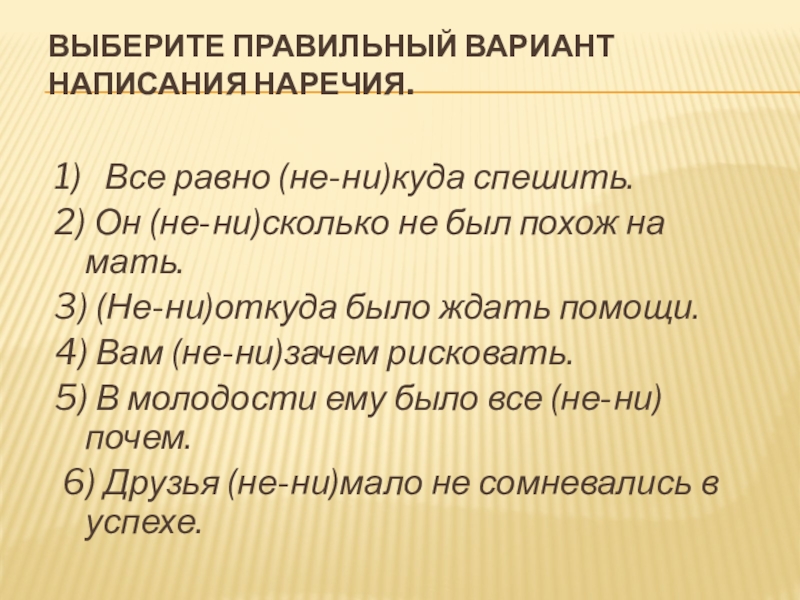 ВЫБЕРИТЕ ПРАВИЛЬНЫЙ ВАРИАНТ НАПИСАНИЯ НАРЕЧИЯ.

1) Все равно (не-ни)куда спешить.
2) Он (не-ни)сколько не был похож на мать.
3) (Не-ни)откуда было ждать помощи.
4) Вам (не-ни)зачем рисковать.
5) В молодости ему было все (не-ни) почем.
6) Друзья (не-ни)мало не сомневались в успехе.